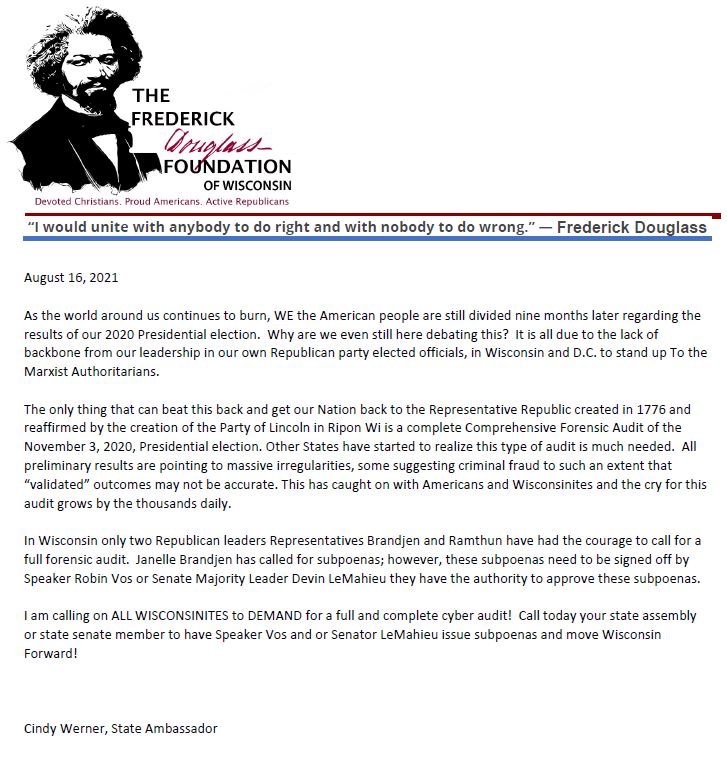 THE FREDERICK Douglass FOUNDATION OF WISCONSIN

Devoted Christians. Proud Americans. Active Republicans

"I would unite with anybody to do right and with nobody to do wrong." — Frederick Douglass

August 16, 2021

As the world around us continues to burn, WE the American people are still divided nine months later regarding the results of our 2020 Presidential election. Why are we even still here debating this? It is all due to the lack of backbone from our leadership in our own Republican party elected officials, in Wisconsin and D.C. to stand up To the Marxist Authoritarians.

The only thing that can beat this back and get our Nation back to the Representative Republic created in 1776 and reaffirmed by the creation of the Party of Lincoln in Ripon Wi is a complete Comprehensive Forensic Audit of the November 3, 2020, Presidential election. Other States have started to realize this type of audit is much needed. All preliminary results are pointing to massive irregularities, some suggesting criminal fraud to such an extent that "validated" outcomes may not be accurate. This has caught on with Americans and Wisconsinites and the cry for this audit grows by the thousands daily.

In Wisconsin only two Republican leaders Representatives Brandjen and Ramthun have had the courage to call for a full forensic audit. Janelle Brandjen has called for subpoenas; however, these subpoenas need to be signed off by Speaker Robin Vos or Senate Majority Leader Devin LeMahieu they have the authority to approve these subpoenas.

I am calling on ALL WISCONSINITES to DEMAND for a full and complete cyber audit! Call today your state assembly or state senate member to have Speaker Vos and or Senator LeMahieu issue subpoenas and move Wisconsin Forward!

Cindy Werner, State Ambassador